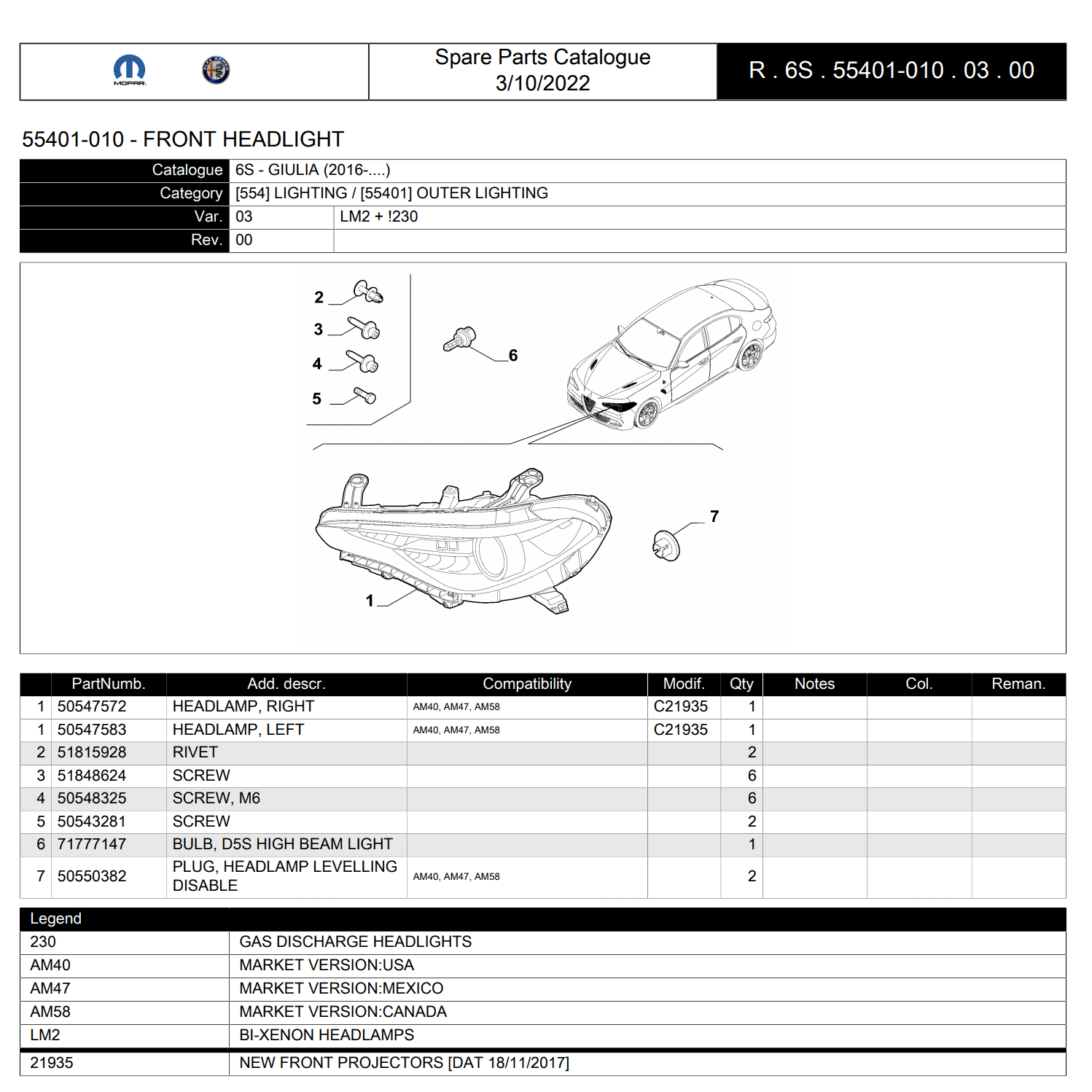 MOPAR

Spare Parts Catalogue
3/10/2022

R . 6S . 55401-010 . 03 . 00

55401-010 - FRONT HEADLIGHT

| Catalogue | 6S - GIULIA (2016-....) | |
|---|---|---|
| Category | [554] LIGHTING / [55401] OUTER LIGHTING | |
| Var. | 03 | LM2 + !230 |
| Rev. | 00 | |

2
3
4
5
6
7
1

| | PartNumb. | Add. descr. | Compatibility | Modif. | Qty | Notes | Col. | Reman. |
|---|---|---|---|---|---|---|---|---|
| 1 | 50547572 | HEADLAMP, RIGHT | AM40, AM47, AM58 | C21935 | 1 | | | |
| 1 | 50547583 | HEADLAMP, LEFT | AM40, AM47, AM58 | C21935 | 1 | | | |
| 2 | 51815928 | RIVET | | | 2 | | | |
| 3 | 51848624 | SCREW | | | 6 | | | |
| 4 | 50548325 | SCREW, M6 | | | 6 | | | |
| 5 | 50543281 | SCREW | | | 2 | | | |
| 6 | 71777147 | BULB, D5S HIGH BEAM LIGHT | | | 1 | | | |
| 7 | 50550382 | PLUG, HEADLAMP LEVELLING DISABLE | AM40, AM47, AM58 | | 2 | | | |

| Legend | |
|---|---|
| 230 | GAS DISCHARGE HEADLIGHTS |
| AM40 | MARKET VERSION:USA |
| AM47 | MARKET VERSION:MEXICO |
| AM58 | MARKET VERSION:CANADA |
| LM2 | BI-XENON HEADLAMPS |
| 21935 | NEW FRONT PROJECTORS [DAT 18/11/2017] |